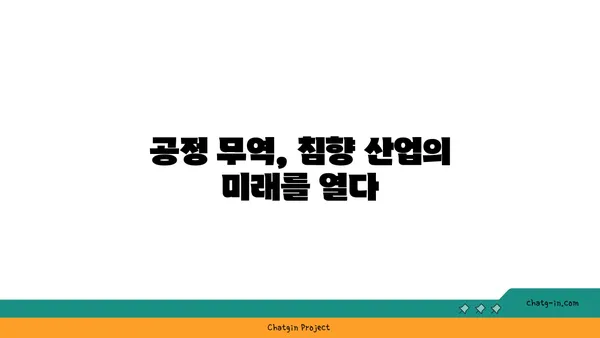 공정 무역, 침향 산업의 미래를 열다

chatg-in.com

Chatgin Project